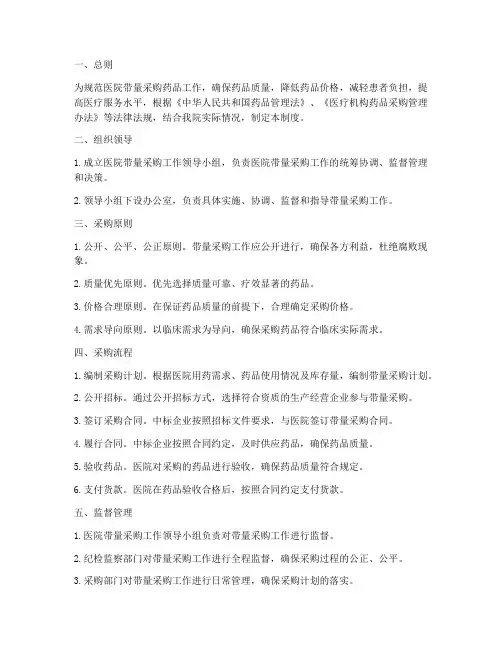 一、总则

为规范医院带量采购药品工作，确保药品质量，降低药品价格，减轻患者负担，提高医疗服务水平，根据《中华人民共和国药品管理法》、《医疗机构药品采购管理办法》等法律法规，结合我院实际情况，制定本制度。

二、组织领导

1. 成立医院带量采购工作领导小组，负责医院带量采购工作的统筹协调、监督管理和决策。

2. 领导小组下设办公室，负责具体实施、协调、监督和指导带量采购工作。

三、采购原则

1. 公开、公平、公正原则。带量采购工作应公开进行，确保各方利益，杜绝腐败现象。

2. 质量优先原则。优先选择质量可靠、疗效显著的药品。

3. 价格合理原则。在保证药品质量的前提下，合理确定采购价格。

4. 需求导向原则。以临床需求为导向，确保采购药品符合临床实际需求。

四、采购流程

1. 编制采购计划。根据医院用药需求、药品使用情况及库存量，编制带量采购计划。

2. 公开招标。通过公开招标方式，选择符合资质的生产经营企业参与带量采购。

3. 签订采购合同。中标企业按照招标文件要求，与医院签订带量采购合同。

4. 履行合同。中标企业按照合同约定，及时供应药品，确保药品质量。

5. 验收药品。医院对采购的药品进行验收，确保药品质量符合规定。

6. 支付货款。医院在药品验收合格后，按照合同约定支付货款。

五、监督管理

1. 医院带量采购工作领导小组负责对带量采购工作进行监督。

2. 纪检监察部门对带量采购工作进行全程监督，确保采购过程的公正、公平。

3. 采购部门对带量采购工作进行日常管理，确保采购计划的落实。